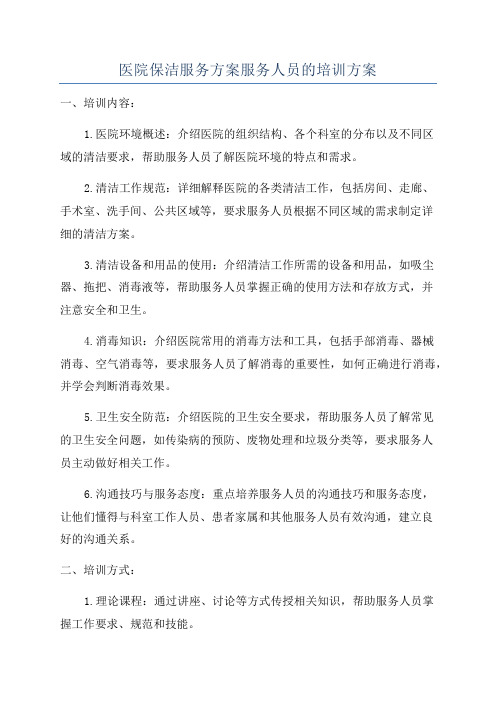 医院保洁服务方案服务人员的培训方案

一、培训内容：

1.医院环境概述：介绍医院的组织结构、各个科室的分布以及不同区域的清洁要求，帮助服务人员了解医院环境的特点和需求。

2.清洁工作规范：详细解释医院的各类清洁工作，包括房间、走廊、手术室、洗手间、公共区域等，要求服务人员根据不同区域的需求制定详细的清洁方案。

3.清洁设备和用品的使用：介绍清洁工作所需的设备和用品，如吸尘器、拖把、消毒液等，帮助服务人员掌握正确的使用方法和存放方式，并注意安全和卫生。

4.消毒知识：介绍医院常用的消毒方法和工具，包括手部消毒、器械消毒、空气消毒等，要求服务人员了解消毒的重要性，如何正确进行消毒，并学会判断消毒效果。

5.卫生安全防范：介绍医院的卫生安全要求，帮助服务人员了解常见的卫生安全问题，如传染病的预防、废物处理和垃圾分类等，要求服务人员主动做好相关工作。

6.沟通技巧与服务态度：重点培养服务人员的沟通技巧和服务态度，让他们懂得与科室工作人员、患者家属和其他服务人员有效沟通，建立良好的沟通关系。

二、培训方式：

1.理论课程：通过讲座、讨论等方式传授相关知识，帮助服务人员掌握工作要求、规范和技能。